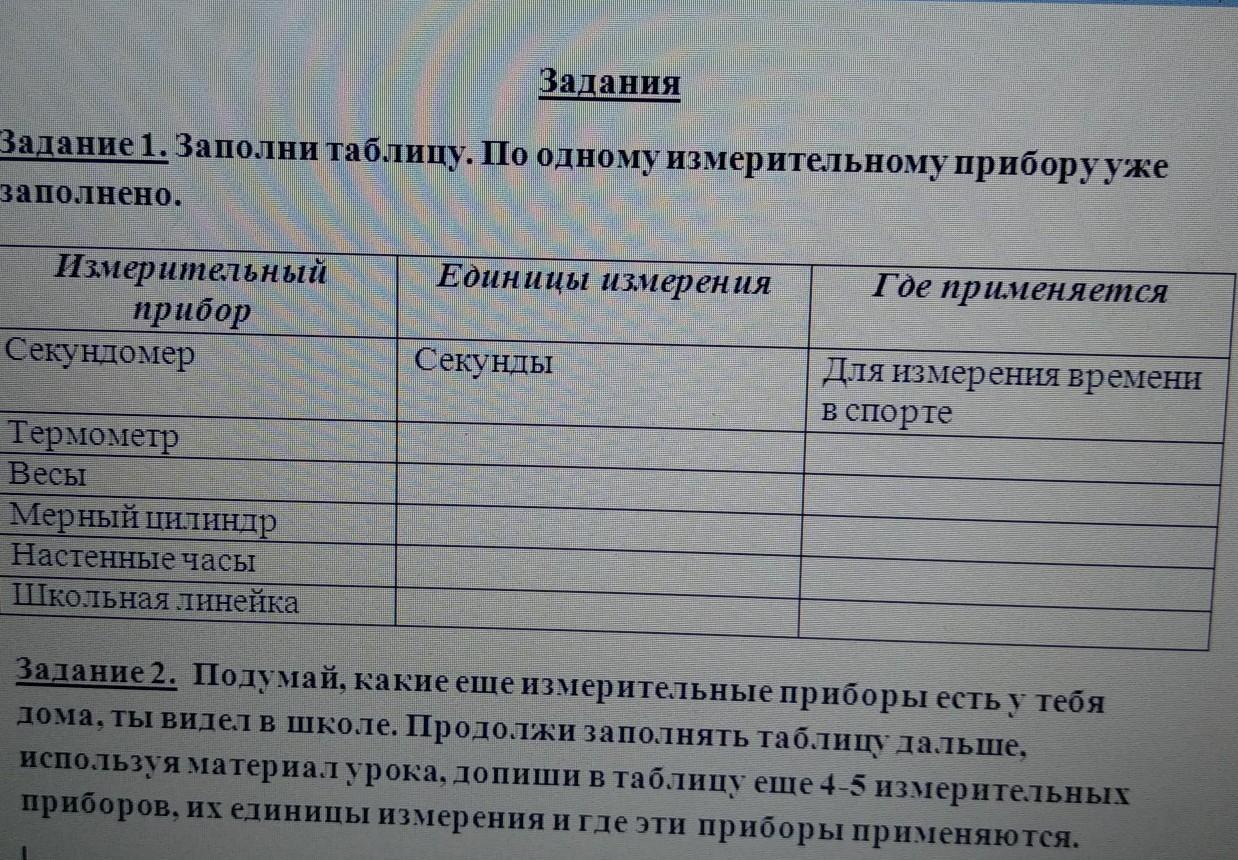 Задания

Задание 1. Заполни таблицу. По одному измерительному прибору уже заполнено.

| Измерительный прибор | Единицы измерения | Где применяется |
|---|---|---|
| Секундомер | Секунды | Для измерения времени в спорте |
| Термометр | | |
| Весы | | |
| Мерный цилиндр | | |
| Настенные часы | | |
| Школьная линейка | | |

Задание 2. Подумай, какие еще измерительные приборы есть у тебя дома, ты видел в школе. Продолжи заполнять таблицу дальше, используя материал урока, допиши в таблицу еще 4-5 измерительных приборов, их единицы измерения и где эти приборы применяются.